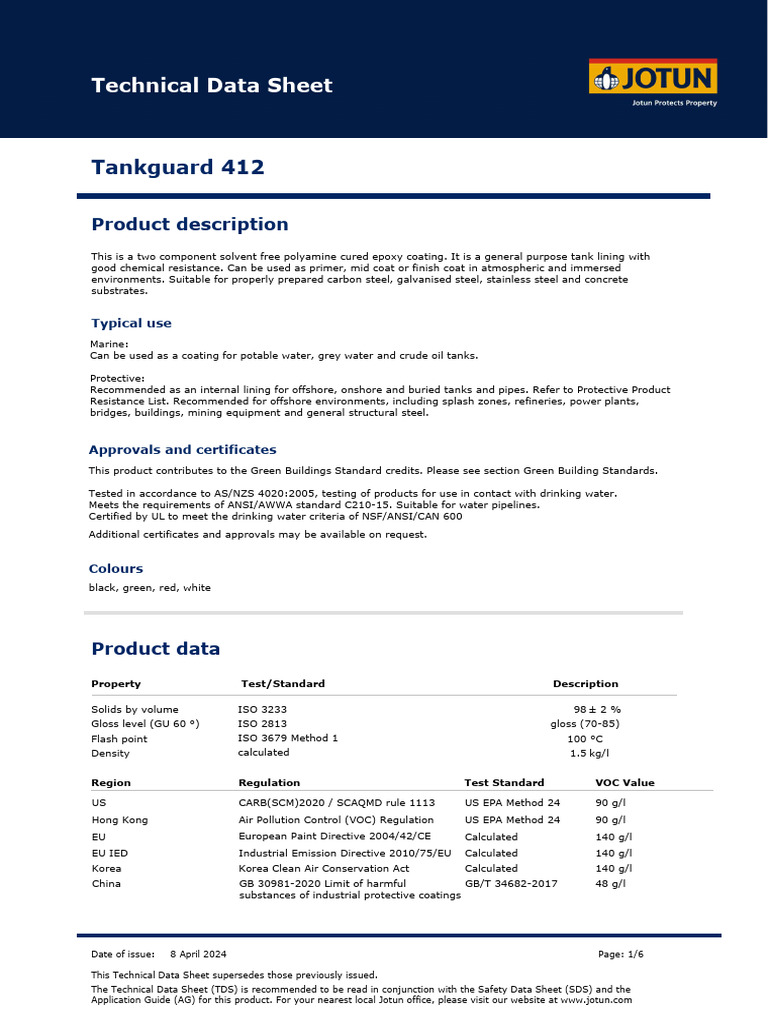 Technical Data Sheet

JOTUN
Jotun Protects Property

Tankguard 412

Product description

This is a two component solvent free polyamine cured epoxy coating. It is a general purpose tank lining with good chemical resistance. Can be used as primer, mid coat or finish coat in atmospheric and immersed environments. Suitable for properly prepared carbon steel, galvanised steel, stainless steel and concrete substrates.

Typical use

Marine:
Can be used as a coating for potable water, grey water and crude oil tanks.

Protective:
Recommended as an internal lining for offshore, onshore and buried tanks and pipes. Refer to Protective Product Resistance List. Recommended for offshore environments, including splash zones, refineries, power plants, bridges, buildings, mining equipment and general structural steel.

Approvals and certificates

This product contributes to the Green Buildings Standard credits. Please see section Green Building Standards.

Tested in accordance to AS/NZS 4020:2005, testing of products for use in contact with drinking water.
Meets the requirements of ANSI/AWWA standard C210-15. Suitable for water pipelines.
Certified by UL to meet the drinking water criteria of NSF/ANSI/CAN 600

Additional certificates and approvals may be available on request.

Colours

black, green, red, white

Product data

| Property | Test/Standard | Description |
|---|---|---|
| Solids by volume | ISO 3233 | 98 ± 2 % |
| Gloss level (GU 60 °) | ISO 2813 | gloss (70-85) |
| Flash point | ISO 3679 Method 1 | 100 °C |
| Density | calculated | 1.5 kg/l |

| Region | Regulation | Test Standard | VOC Value |
|---|---|---|---|
| US | CARB(SCM)2020 / SCAQMD rule 1113 | US EPA Method 24 | 90 g/l |
| Hong Kong | Air Pollution Control (VOC) Regulation | US EPA Method 24 | 90 g/l |
| EU | European Paint Directive 2004/42/CE | Calculated | 140 g/l |
| EU IED | Industrial Emission Directive 2010/75/EU | Calculated | 140 g/l |
| Korea | Korea Clean Air Conservation Act | Calculated | 140 g/l |
| China | GB 30981-2020 Limit of harmful substances of industrial protective coatings | GB/T 34682-2017 | 48 g/l |

Date of issue: 8 April 2024

Page: 1/6

This Technical Data Sheet supersedes those previously issued.
The Technical Data Sheet (TDS) is recommended to be read in conjunction with the Safety Data Sheet (SDS) and the Application Guide (AG) for this product. For your nearest local Jotun office, please visit our website at www.jotun.com